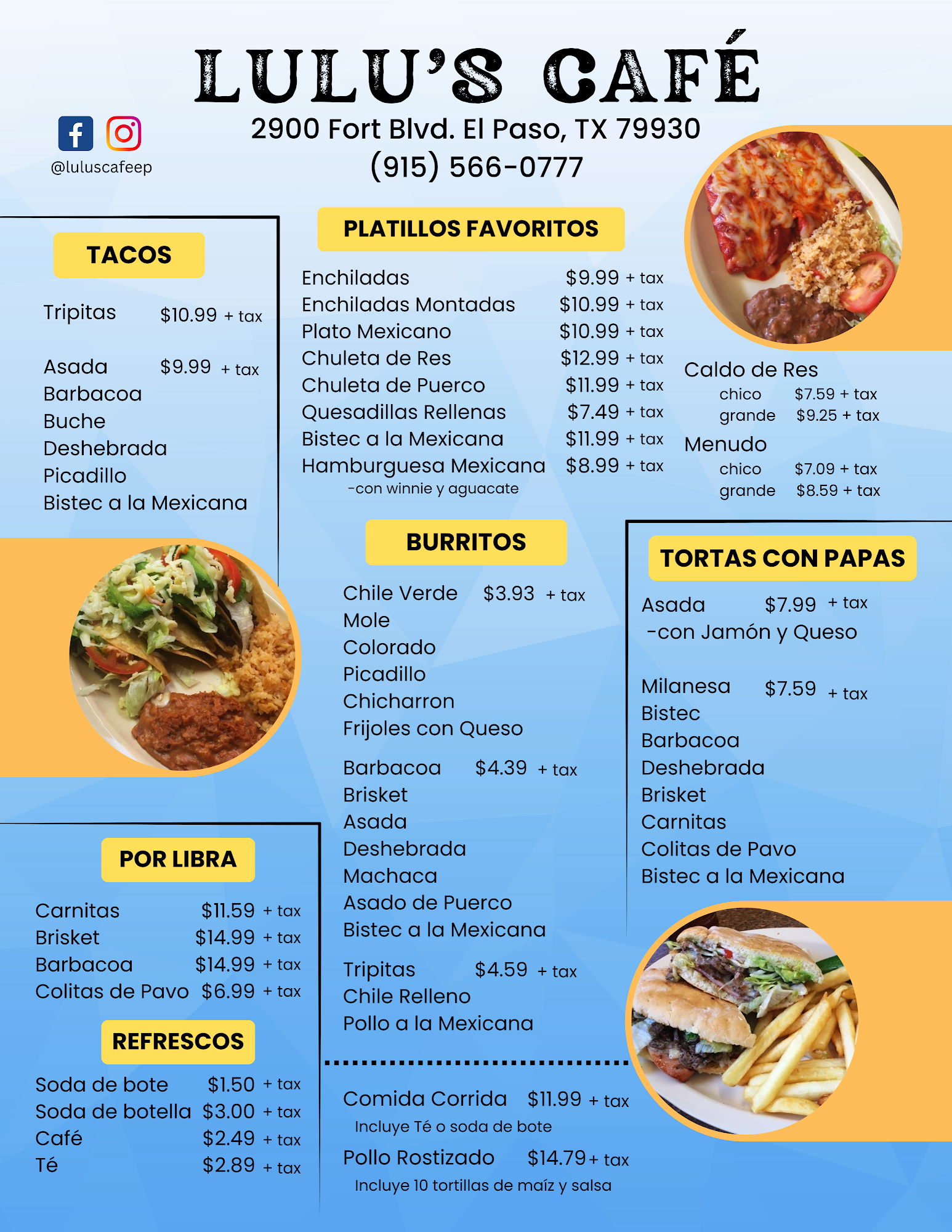 LULU'S CAFÉ

@luluscafeep

2900 Fort Blvd. El Paso, TX 79930
(915) 566-0777

TACOS

Tripitas $10.99 + tax

Asada $9.99 + tax
Barbacoa
Buche
Deshebrada
Picadillo
Bistec a la Mexicana

POR LIBRA

Carnitas $11.59 + tax
Brisket $14.99 + tax
Barbacoa $14.99 + tax
Colitas de Pavo $6.99 + tax

REFRESCOS

Soda de bote $1.50 + tax
Soda de botella $3.00 + tax
Café $2.49 + tax
Té $2.89 + tax

PLATILLOS FAVORITOS

Enchiladas $9.99 + tax
Enchiladas Montadas $10.99 + tax
Plato Mexicano $10.99 + tax
Chuleta de Res $12.99 + tax
Chuleta de Puerco $11.99 + tax
Quesadillas Rellenas $7.49 + tax
Bistec a la Mexicana $11.99 + tax
Hamburguesa Mexicana $8.99 + tax
-con winnie y aguacate

BURRITOS

Chile Verde $3.93 + tax
Mole
Colorado
Picadillo
Chicharron
Frijoles con Queso

Barbacoa $4.39 + tax
Brisket
Asada
Deshebrada
Machaca
Asado de Puerco
Bistec a la Mexicana

Tripitas $4.59 + tax
Chile Relleno
Pollo a la Mexicana

Comida Corrida $11.99 + tax
Incluye Té o soda de bote

Pollo Rostizado $14.79 + tax
Incluye 10 tortillas de maíz y salsa

Caldo de Res
chico $7.59 + tax
grande $9.25 + tax
Menudo
chico $7.09 + tax
grande $8.59 + tax

TORTAS CON PAPAS

Asada $7.99 + tax
-con Jamón y Queso

Milanesa $7.59 + tax
Bistec
Barbacoa
Deshebrada
Brisket
Carnitas
Colitas de Pavo
Bistec a la Mexicana